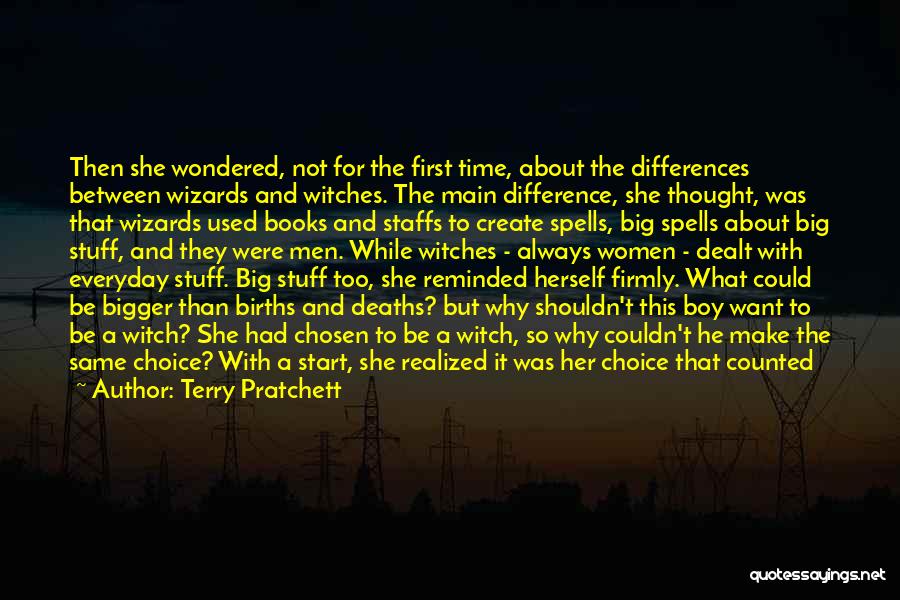 Then she wondered, not for the first time, about the differences between wizards and witches. The main difference, she thought, was that wizards used books and staffs to create spells, big spells about big stuff, and they were men. While witches - always women - dealt with everyday stuff. Big stuff too, she reminded herself firmly. What could be bigger than births and deaths? but why shouldn't this boy want to be a witch? She had chosen to be a witch, so why couldn't he make the same choice? With a start, she realized it was her choice that counted

~ Author: Terry Pratchett

quotessayings.net